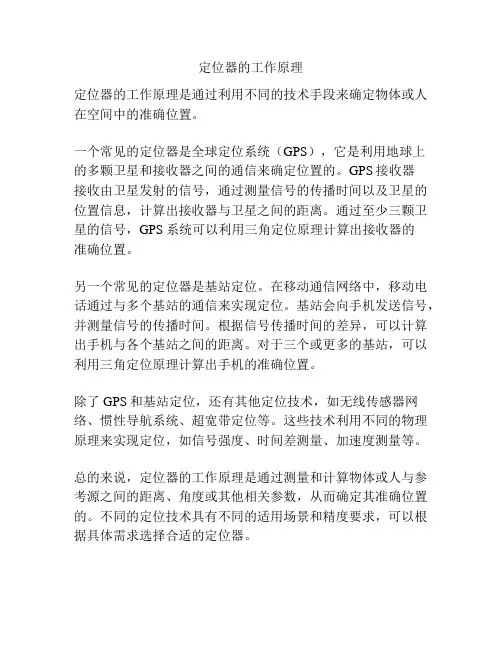 定位器的工作原理

定位器的工作原理是通过利用不同的技术手段来确定物体或人在空间中的准确位置。

一个常见的定位器是全球定位系统（GPS），它是利用地球上的多颗卫星和接收器之间的通信来确定位置的。GPS 接收器接收由卫星发射的信号，通过测量信号的传播时间以及卫星的位置信息，计算出接收器与卫星之间的距离。通过至少三颗卫星的信号，GPS 系统可以利用三角定位原理计算出接收器的准确位置。

另一个常见的定位器是基站定位。在移动通信网络中，移动电话通过与多个基站的通信来实现定位。基站会向手机发送信号，并测量信号的传播时间。根据信号传播时间的差异，可以计算出手机与各个基站之间的距离。对于三个或更多的基站，可以利用三角定位原理计算出手机的准确位置。

除了 GPS 和基站定位，还有其他定位技术，如无线传感器网络、惯性导航系统、超宽带定位等。这些技术利用不同的物理原理来实现定位，如信号强度、时间差测量、加速度测量等。

总的来说，定位器的工作原理是通过测量和计算物体或人与参考源之间的距离、角度或其他相关参数，从而确定其准确位置的。不同的定位技术具有不同的适用场景和精度要求，可以根据具体需求选择合适的定位器。